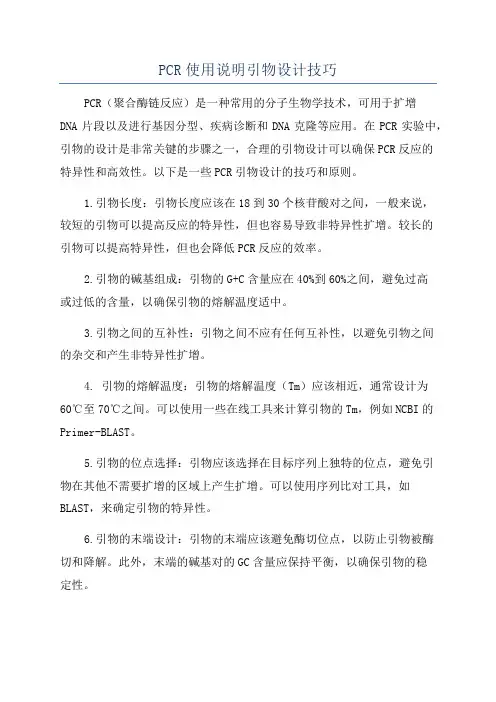 PCR使用说明引物设计技巧

PCR（聚合酶链反应）是一种常用的分子生物学技术，可用于扩增DNA片段以及进行基因分型、疾病诊断和DNA克隆等应用。在PCR实验中，引物的设计是非常关键的步骤之一，合理的引物设计可以确保PCR反应的特异性和高效性。以下是一些PCR引物设计的技巧和原则。

1.引物长度：引物长度应该在18到30个核苷酸对之间，一般来说，较短的引物可以提高反应的特异性，但也容易导致非特异性扩增。较长的引物可以提高特异性，但也会降低PCR反应的效率。

2.引物的碱基组成：引物的G+C含量应在40%到60%之间，避免过高或过低的含量，以确保引物的熔解温度适中。

3.引物之间的互补性：引物之间不应有任何互补性，以避免引物之间的杂交和产生非特异性扩增。

4. 引物的熔解温度：引物的熔解温度（Tm）应该相近，通常设计为60℃至70℃之间。可以使用一些在线工具来计算引物的Tm，例如NCBI的Primer-BLAST。

5.引物的位点选择：引物应该选择在目标序列上独特的位点，避免引物在其他不需要扩增的区域上产生扩增。可以使用序列比对工具，如BLAST，来确定引物的特异性。

6.引物的末端设计：引物的末端应该避免酶切位点，以防止引物被酶切和降解。此外，末端的碱基对的GC含量应保持平衡，以确保引物的稳定性。